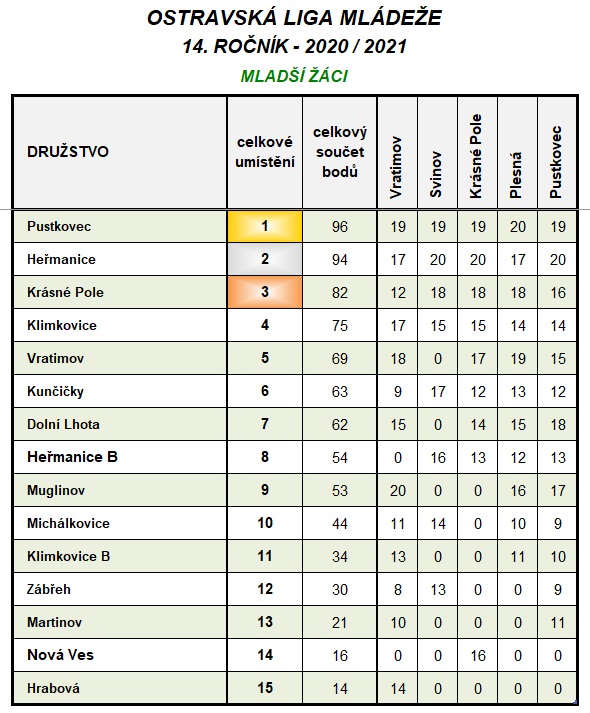 OSTRAVSKÁ LIGA MLÁDEŽE
14. ROČNÍK - 2020 / 2021
MLADŠÍ ŽÁCI

| DRUŽSTVO | celkové umístění | celkový součet bodů | Vratimov | Svinov | Krásné Pole | Plesná | Pustkovec |
|---|---|---|---|---|---|---|---|
| Pustkovec | 1 | 96 | 19 | 19 | 19 | 20 | 19 |
| Heřmanice | 2 | 94 | 17 | 20 | 20 | 17 | 20 |
| Krásné Pole | 3 | 82 | 12 | 18 | 18 | 18 | 16 |
| Klimkovice | 4 | 75 | 17 | 15 | 15 | 14 | 14 |
| Vratimov | 5 | 69 | 18 | 0 | 17 | 19 | 15 |
| Kunčičky | 6 | 63 | 9 | 17 | 12 | 13 | 12 |
| Dolní Lhota | 7 | 62 | 15 | 0 | 14 | 15 | 18 |
| Heřmanice B | 8 | 54 | 0 | 16 | 13 | 12 | 13 |
| Muglinov | 9 | 53 | 20 | 0 | 0 | 16 | 17 |
| Michálkovice | 10 | 44 | 11 | 14 | 0 | 10 | 9 |
| Klimkovice B | 11 | 34 | 13 | 0 | 0 | 11 | 10 |
| Zábřeh | 12 | 30 | 8 | 13 | 0 | 0 | 9 |
| Martinov | 13 | 21 | 10 | 0 | 0 | 0 | 11 |
| Nová Ves | 14 | 16 | 0 | 0 | 16 | 0 | 0 |
| Hrabová | 15 | 14 | 14 | 0 | 0 | 0 | 0 |